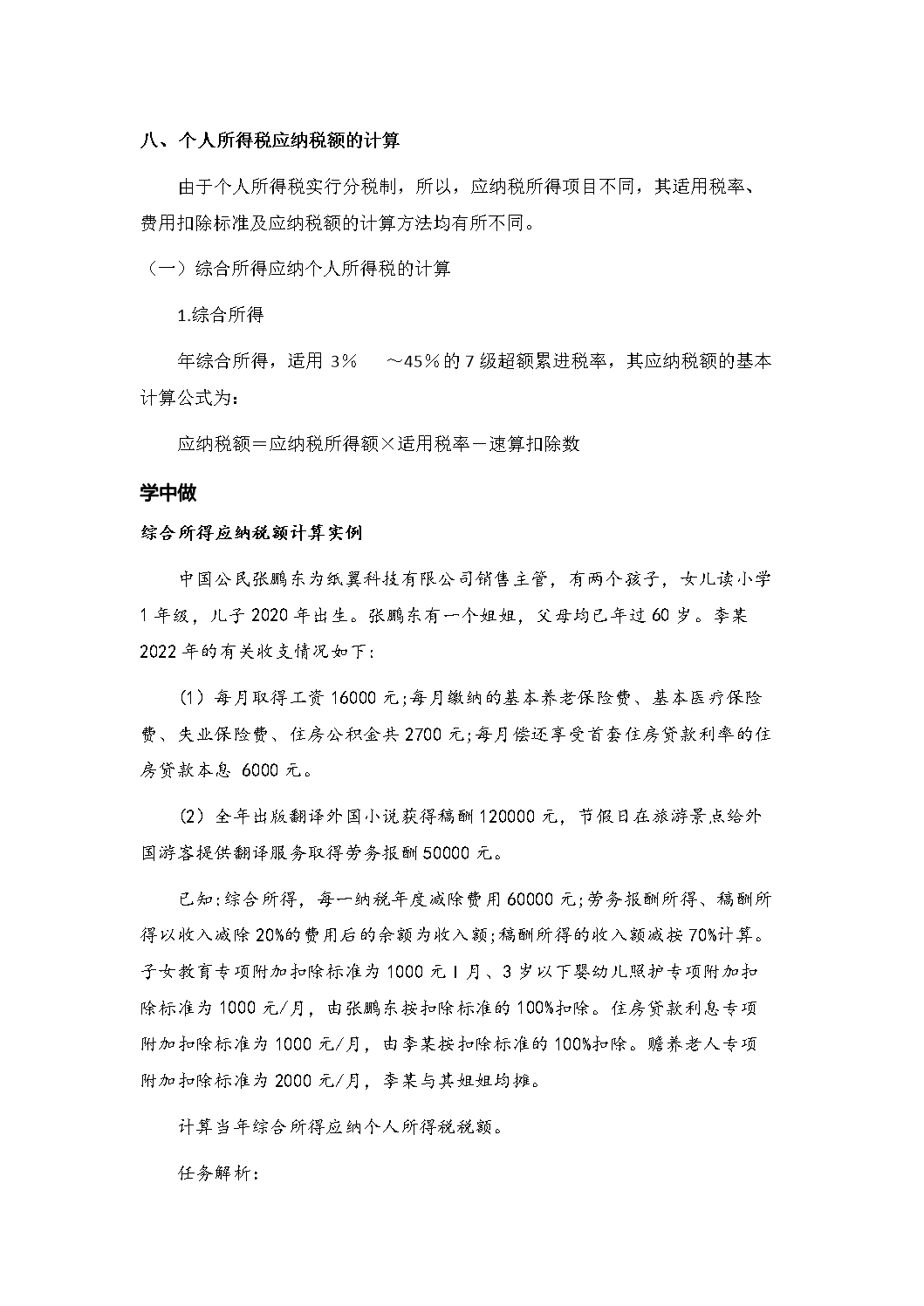 八、个人所得税应纳税额的计算

由于个人所得税实行分税制，所以，应纳税所得项目不同，其适用税率、费用扣除标准及应纳税额的计算方法均有所不同。

（一）综合所得应纳个人所得税的计算

1.综合所得

年综合所得，适用 3% ～45%的 7 级超额累进税率，其应纳税额的基本计算公式为：

应纳税额＝应纳税所得额×适用税率－速算扣除数

学中做

综合所得应纳税额计算实例

中国公民张鹏东为纸翼科技有限公司销售主管，有两个孩子，女儿读小学 1 年级，儿子 2020 年出生。张鹏东有一个姐姐，父母均已年过 60 岁。李某 2022 年的有关收支情况如下：

（1）每月取得工资 16000 元；每月缴纳的基本养老保险费、基本医疗保险费、失业保险费、住房公积金共 2700 元；每月偿还享受首套住房贷款利率的住房贷款本息 6000 元。

（2）全年出版翻译外国小说获得稿酬 120000 元，节假日在旅游景点给外国游客提供翻译服务取得劳务报酬 50000 元。

已知：综合所得，每一纳税年度减除费用 60000 元；劳务报酬所得、稿酬所得以收入减除 20%的费用后的余额为收入额；稿酬所得的收入额减按 70%计算。子女教育专项附加扣除标准为 1000 元 I 月、3 岁以下婴幼儿照护专项附加扣除标准为 1000 元/月，由张鹏东按扣除标准的 100%扣除。住房贷款利息专项附加扣除标准为 1000 元/月，由李某按扣除标准的 100%扣除。赡养老人专项附加扣除标准为 2000 元/月，李某与其姐姐均摊。

计算当年综合所得应纳个人所得税税额。

任务解析：